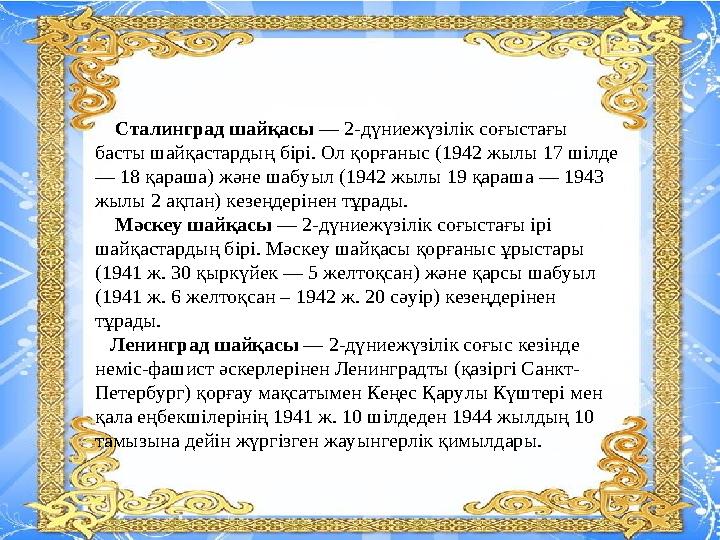 Сталинград шайқасы — 2-дүниежүзілік соғыстағы басты шайқастардың бірі. Ол қорғаныс (1942 жылы 17 шілде — 18 қараша) және шабуыл (1942 жылы 19 қараша — 1943 жылы 2 ақпан) кезеңдерінен тұрады.

Мәскеу шайқасы — 2-дүниежүзілік соғыстағы ірі шайқастардың бірі. Мәскеу шайқасы қорғаныс ұрыстары (1941 ж. 30 қыркүйек — 5 желтоқсан) және қарсы шабуыл (1941 ж. 6 желтоқсан – 1942 ж. 20 сәуір) кезеңдерінен тұрады.

Ленинград шайқасы — 2-дүниежүзілік соғыс кезінде неміс-фашист әскерлерінен Ленинградты (қазіргі Санкт-Петербург) қорғау мақсатымен Кеңес Қарулы Күштері мен қала еңбекшілерінің 1941 ж. 10 шілдеден 1944 жылдың 10 тамызына дейін жүргізген жауынгерлік қимылдары.